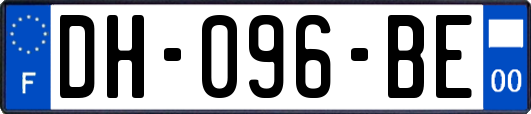 F
DH-096-BE
00